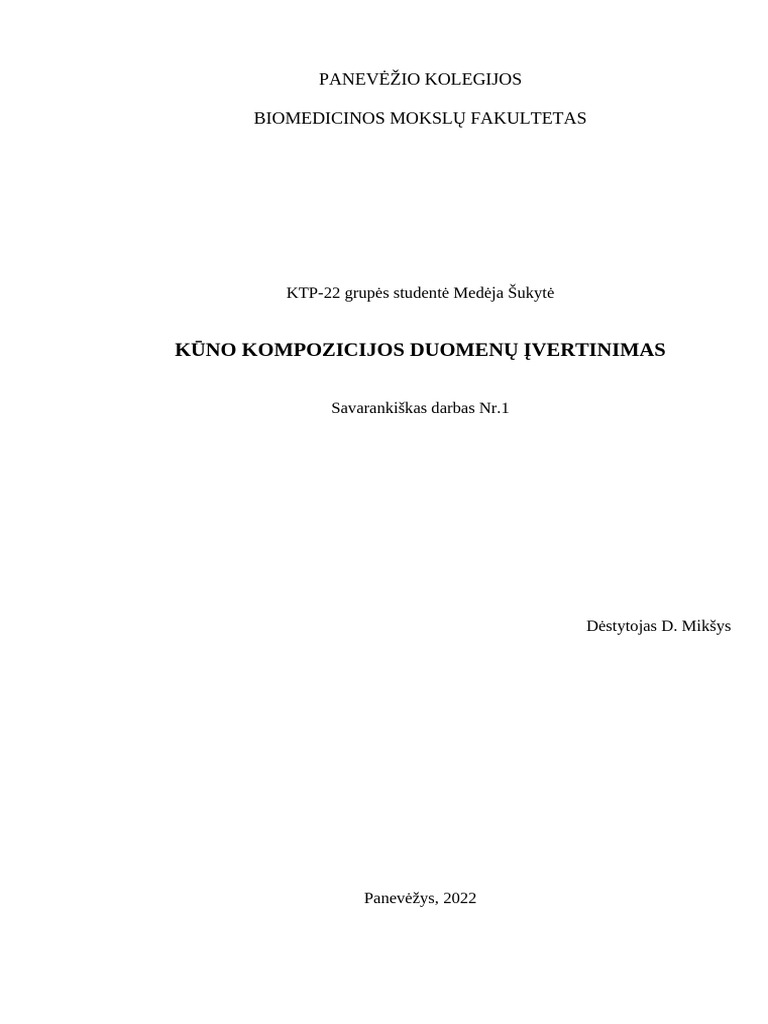 PANEVĖŽIO KOLEGIJOS

BIOMEDICINOS MOKSLŲ FAKULTETAS

KTP-22 grupės studentė Medėja Šukytė

KŪNO KOMPOZICIJOS DUOMENŲ ĮVERTINIMAS

Savarankiškas darbas Nr.1

Dėstytojas D. Mikšys

Panevėžys, 2022